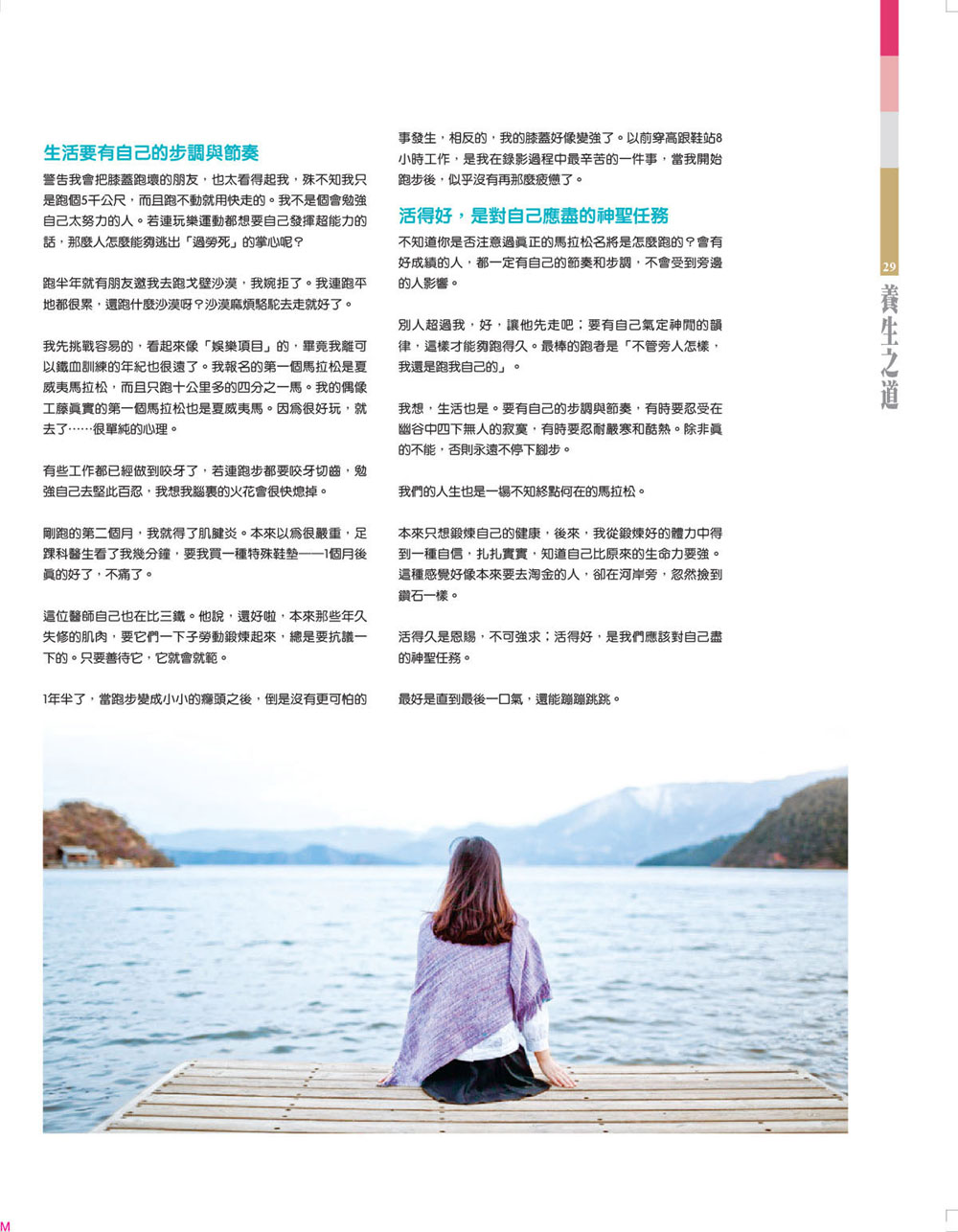 生活要有自己的步調與節奏

警告我會把膝蓋跑壞的朋友，也太看得起我，殊不知我只是跑個5千公尺，而且跑不動就用快走的。我不是個會勉強自己太努力的人。若連玩樂運動都想要自己發揮超能力的話，那麼人怎麼能夠逃出「過勞死」的掌心呢？

跑半年就有朋友邀我去跑戈壁沙漠，我婉拒了。我連跑平地都很累，還跑什麼沙漠呀？沙漠麻煩駱駝去走就好了。

我先挑戰容易的，看起來像「娛樂項目」的，畢竟我離可以鐵血訓練的年紀也很遠了。我報名的第一個馬拉松是夏威夷馬拉松，而且只跑十公里多的四分之一馬。我的偶像工藤真實的第一個馬拉松也是夏威夷馬。因為很好玩，就去了……很單純的心理。

有些工作都已經做到咬牙了，若連跑步都要咬牙切齒，勉強自己去堅此百忍，我想我腦裏的火花會很快熄掉。

剛跑的第二個月，我就得了肌腱炎。本來以為很嚴重，足踝科醫生看了我幾分鐘，要我買一種特殊鞋墊——1個月後真的好了，不痛了。

這位醫師自己也在比三鐵。他說，還好啦，本來那些年久失修的肌肉，要它們一下子勞動鍛煉起來，總是要抗議一下的。只要善待它，它就會就範。

1年半了，當跑步變成小小的癮頭之後，倒是沒有更可怕的事發生，相反的，我的膝蓋好像變強了。以前穿高跟鞋站8小時工作，是我在錄影過程中最辛苦的一件事，當我開始跑步後，似乎沒有再那麼疲憊了。

活得好，是對自己應盡的神聖任務

不知道你是否注意過真正的馬拉松名將是怎麼跑的？會有好成績的人，都一定有自己的節奏和步調，不會受到旁邊的人影響。

別人超過我，好，讓他先走吧；要有自己氣定神閒的韻律，這樣才能夠跑得久。最棒的跑者是「不管旁人怎樣，我還是跑我自己的」。

我想，生活也是。要有自己的步調與節奏，有時要忍受在幽谷中四下無人的寂寞，有時要忍耐嚴寒和酷熱。除非真的不能，否則永遠不停下腳步。

我們的人生也是一場不知終點何在的馬拉松。

本來只想鍛煉自己的健康，後來，我從鍛煉好的體力中得到一種自信，扎扎實實，知道自己比原來的生命力要強。這種感覺好像本來要去淘金的人，卻在河岸旁，忽然撿到鑽石一樣。

活得久是恩賜，不可強求；活得好，是我們應該對自己盡的神聖任務。

最好是直到最後一口氣，還能蹦蹦跳跳。

29
養生之道

M